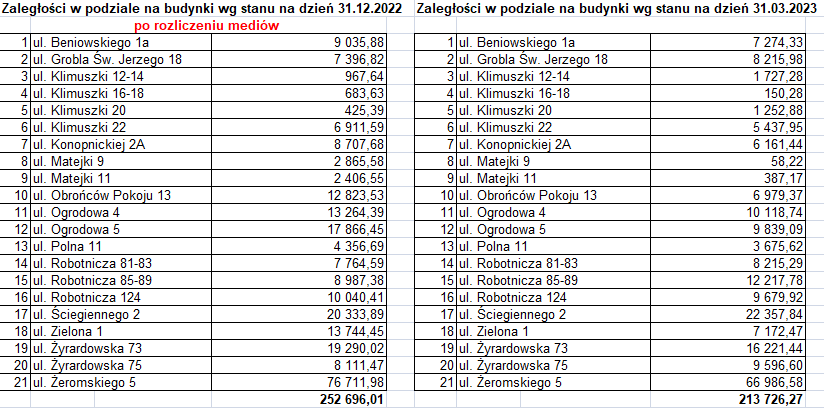 Zaległości w podziale na budynki wg stanu na dzień 31.12.2022
po rozliczeniu mediów

| | | |
|---|---|---|
| 1 | ul. Beniowskiego 1a | 9 035,88 |
| 2 | ul. Grobla Św. Jerzego 18 | 7 396,82 |
| 3 | ul. Klimuszki 12-14 | 967,64 |
| 4 | ul. Klimuszki 16-18 | 683,63 |
| 5 | ul. Klimuszki 20 | 425,39 |
| 6 | ul. Klimuszki 22 | 6 911,59 |
| 7 | ul. Konopnickiej 2A | 8 707,68 |
| 8 | ul. Matejki 9 | 2 865,58 |
| 9 | ul. Matejki 11 | 2 406,55 |
| 10 | ul. Obrońców Pokoju 13 | 12 823,53 |
| 11 | ul. Ogrodowa 4 | 13 264,39 |
| 12 | ul. Ogrodowa 5 | 17 866,45 |
| 13 | ul. Polna 11 | 4 356,69 |
| 14 | ul. Robotnicza 81-83 | 7 764,59 |
| 15 | ul. Robotnicza 85-89 | 8 987,38 |
| 16 | ul. Robotnicza 124 | 10 040,41 |
| 17 | ul. Ściegiennego 2 | 20 333,89 |
| 18 | ul. Zielona 1 | 13 744,45 |
| 19 | ul. Żyrardowska 73 | 19 290,02 |
| 20 | ul. Żyrardowska 75 | 8 111,47 |
| 21 | ul. Żeromskiego 5 | 76 711,98 |
| | | 252 696,01 |

Zaległości w podziale na budynki wg stanu na dzień 31.03.2023

| | | |
|---|---|---|
| 1 | ul. Beniowskiego 1a | 7 274,33 |
| 2 | ul. Grobla Św. Jerzego 18 | 8 215,98 |
| 3 | ul. Klimuszki 12-14 | 1 727,28 |
| 4 | ul. Klimuszki 16-18 | 150,28 |
| 5 | ul. Klimuszki 20 | 1 252,88 |
| 6 | ul. Klimuszki 22 | 5 437,95 |
| 7 | ul. Konopnickiej 2A | 6 161,44 |
| 8 | ul. Matejki 9 | 58,22 |
| 9 | ul. Matejki 11 | 387,17 |
| 10 | ul. Obrońców Pokoju 13 | 6 979,37 |
| 11 | ul. Ogrodowa 4 | 10 118,74 |
| 12 | ul. Ogrodowa 5 | 9 839,09 |
| 13 | ul. Polna 11 | 3 675,62 |
| 14 | ul. Robotnicza 81-83 | 8 215,29 |
| 15 | ul. Robotnicza 85-89 | 12 217,78 |
| 16 | ul. Robotnicza 124 | 9 679,92 |
| 17 | ul. Ściegiennego 2 | 22 357,84 |
| 18 | ul. Zielona 1 | 7 172,47 |
| 19 | ul. Żyrardowska 73 | 16 221,44 |
| 20 | ul. Żyrardowska 75 | 9 596,60 |
| 21 | ul. Żeromskiego 5 | 66 986,58 |
| | | 213 726,27 |